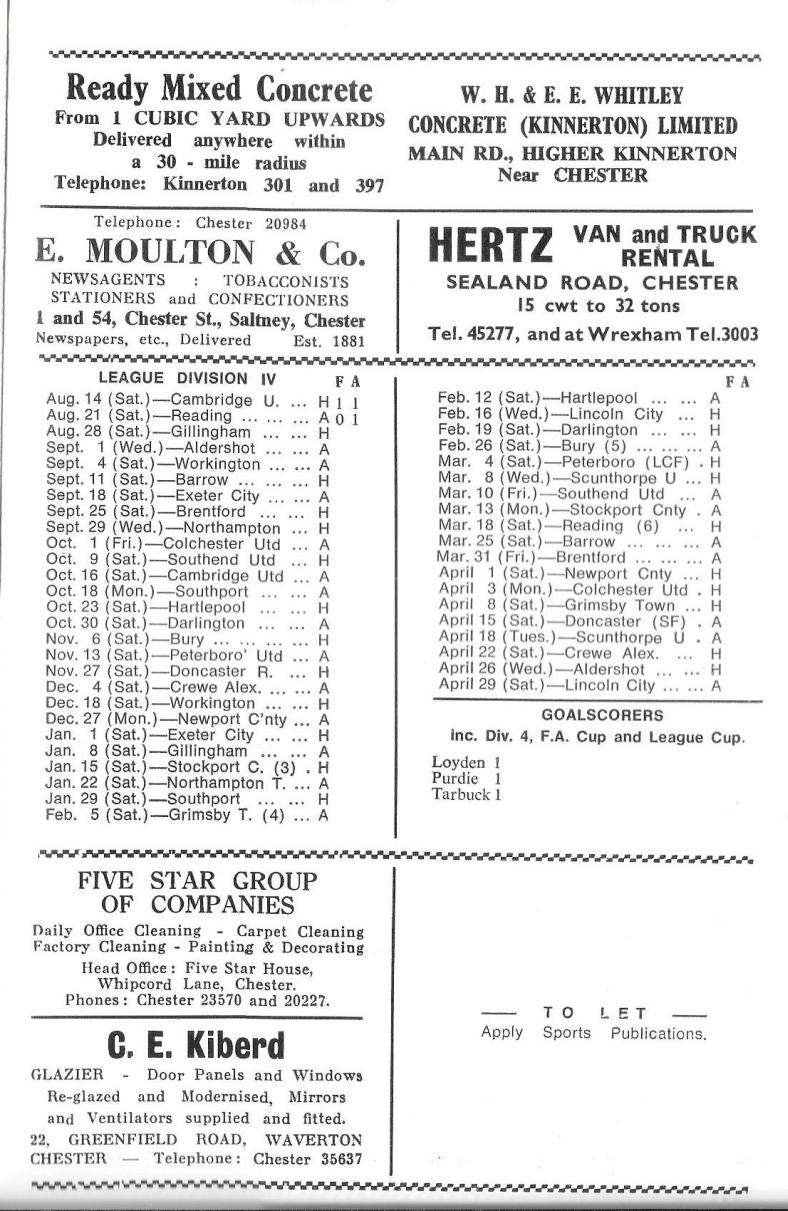 Ready Mixed Concrete
From 1 CUBIC YARD UPWARDS
Delivered anywhere within a 30 - mile radius
Telephone: Kinnerton 301 and 397

W. H. & E. E. WHITLEY
CONCRETE (KINNERTON) LIMITED
MAIN RD., HIGHER KINNERTON
Near CHESTER

Telephone: Chester 20984
E. MOULTON & Co.
NEWSAGENTS : TOBACCONISTS
STATIONERS and CONFECTIONERS
1 and 54, Chester St., Saltney, Chester
Newspapers, etc., Delivered Est. 1881

HERTZ VAN and TRUCK RENTAL
SEALAND ROAD, CHESTER
15 cwt to 32 tons
Tel. 45277, and at Wrexham Tel.3003

LEAGUE DIVISION IV F A
Aug. 14 (Sat.)—Cambridge U. ... H 1 1
Aug. 21 (Sat.)—Reading ... ... ... A 0 1
Aug. 28 (Sat.)—Gillingham ... ... H
Sept. 1 (Wed.)—Aldershot ... ... A
Sept. 4 (Sat.)—Workington ... ... A
Sept. 11 (Sat.)—Barrow ... ... ... H
Sept. 18 (Sat.)—Exeter City ... ... A
Sept. 25 (Sat.)—Brentford ... ... H
Sept. 29 (Wed.)—Northampton ... H
Oct. 1 (Fri.)—Colchester Utd ... A
Oct. 9 (Sat.)—Southend Utd ... H
Oct. 16 (Sat.)—Cambridge Utd ... A
Oct. 18 (Mon.)—Southport ... ... A
Oct. 23 (Sat.)—Hartlepool ... ... H
Oct. 30 (Sat.)—Darlington ... ... A
Nov. 6 (Sat.)—Bury ... ... ... ... H
Nov. 13 (Sat.)—Peterboro' Utd ... A
Nov. 27 (Sat.)—Doncaster R. ... H
Dec. 4 (Sat.)—Crewe Alex. ... ... A
Dec. 18 (Sat.)—Workington ... ... H
Dec. 27 (Mon.)—Newport C'nty ... A
Jan. 1 (Sat.)—Exeter City ... ... H
Jan. 8 (Sat.)—Gillingham ... ... A
Jan. 15 (Sat.)—Stockport C. (3) . H
Jan. 22 (Sat.)—Northampton T. ... A
Jan. 29 (Sat.)—Southport ... ... H
Feb. 5 (Sat.)—Grimsby T. (4) ... A

F A
Feb. 12 (Sat.)—Hartlepool ... ... A
Feb. 16 (Wed.)—Lincoln City ... H
Feb. 19 (Sat.)—Darlington ... ... H
Feb. 26 (Sat.)—Bury (5) ... ... ... A
Mar. 4 (Sat.)—Peterboro (LCF) . H
Mar. 8 (Wed.)—Scunthorpe U ... H
Mar. 10 (Fri.)—Southend Utd ... A
Mar. 13 (Mon.)—Stockport Cnty . A
Mar. 18 (Sat.)—Reading (6) ... H
Mar. 25 (Sat.)—Barrow ... ... ... A
Mar. 31 (Fri.)—Brentford ... ... ... A
April 1 (Sat.)—Newport Cnty ... H
April 3 (Mon.)—Colchester Utd . H
April 8 (Sat.)—Grimsby Town ... H
April 15 (Sat.)—Doncaster (SF) . A
April 18 (Tues.)—Scunthorpe U . A
April 22 (Sat.)—Crewe Alex. ... H
April 26 (Wed.)—Aldershot ... ... H
April 29 (Sat.)—Lincoln City ... ... A

GOALSCORERS
inc. Div. 4, F.A. Cup and League Cup.
Loyden 1
Purdie 1
Tarbuck 1

FIVE STAR GROUP OF COMPANIES
Daily Office Cleaning - Carpet Cleaning
Factory Cleaning - Painting & Decorating
Head Office: Five Star House, Whipcord Lane, Chester.
Phones: Chester 23570 and 20227.

C. E. Kiberd
GLAZIER - Door Panels and Windows Re-glazed and Modernised, Mirrors and Ventilators supplied and fitted.
22, GREENFIELD ROAD, WAVERTON CHESTER — Telephone: Chester 35637

— TO LET —
Apply Sports Publications.